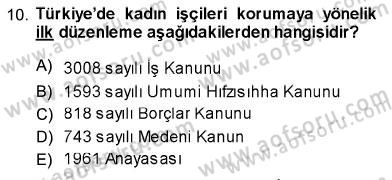 10. Türkiye'de kadın işçileri korumaya yönelik ilk düzenleme aşağıdakilerden hangisidir?

A) 3008 sayılı İş Kanunu
B) 1593 sayılı Umumi Hıfzısıhha Kanunu
C) 818 sayılı Borçlar Kanunu
D) 743 sayılı Medeni Kanun
E) 1961 Anayasası

www.aofsoru.com